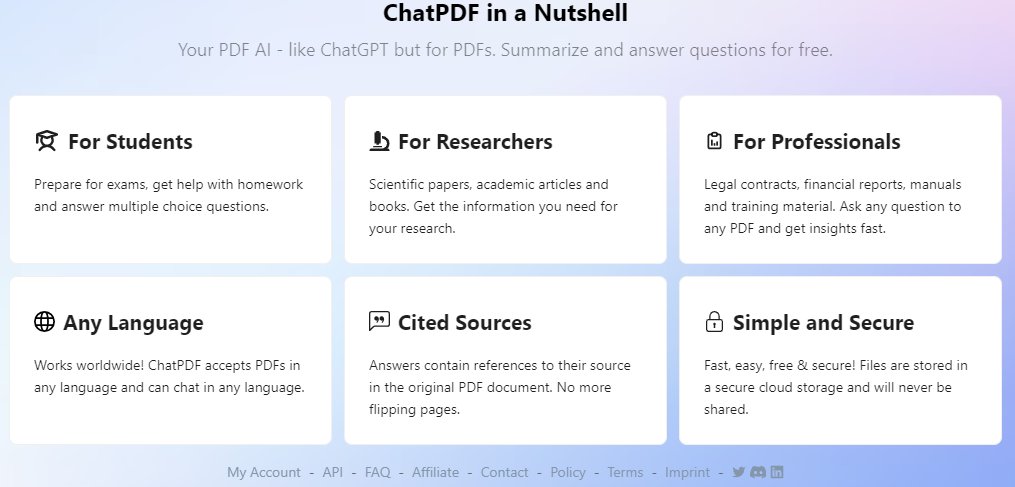 ChatPDF in a Nutshell

Your PDF AI - like ChatGPT but for PDFs. Summarize and answer questions for free.

For Students

Prepare for exams, get help with homework and answer multiple choice questions.

For Researchers

Scientific papers, academic articles and books. Get the information you need for your research.

For Professionals

Legal contracts, financial reports, manuals and training material. Ask any question to any PDF and get insights fast.

Any Language

Works worldwide! ChatPDF accepts PDFs in any language and can chat in any language.

Cited Sources

Answers contain references to their source in the original PDF document. No more flipping pages.

Simple and Secure

Fast, easy, free & secure! Files are stored in a secure cloud storage and will never be shared.

My Account - API - FAQ - Affiliate - Contact - Policy - Terms - Imprint -